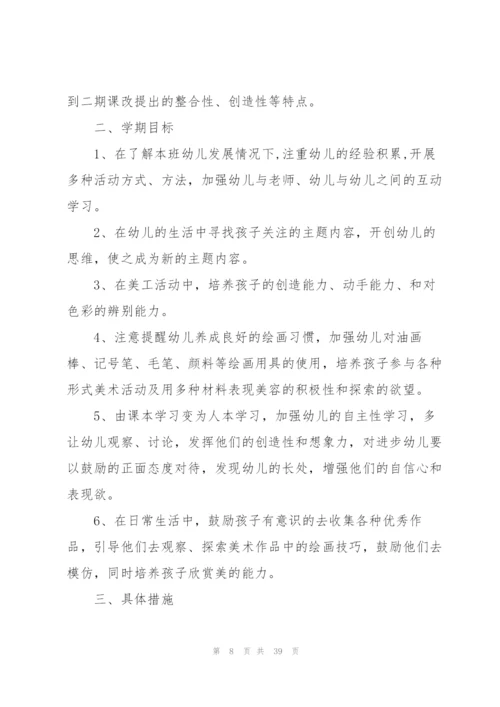 到二期课改提出的整合性、创造性等特点。

二、学期目标

1、在了解本班幼儿发展情况下,注重幼儿的经验积累,开展多种活动方式、方法，加强幼儿与老师、幼儿与幼儿之间的互动学习。

2、在幼儿的生活中寻找孩子关注的主题内容，开创幼儿的思维，使之成为新的主题内容。

3、在美工活动中，培养孩子的创造能力、动手能力、和对色彩的辨别能力。

4、注意提醒幼儿养成良好的绘画习惯，加强幼儿对油画棒、记号笔、毛笔、颜料等绘画用具的使用，培养孩子参与各种形式美术活动及用多种材料表现美容的积极性和探索的欲望。

5、由课本学习变为人本学习，加强幼儿的自主性学习，多让幼儿观察、讨论，发挥他们的创造性和想象力，对进步幼儿要以鼓励的正面态度对待，发现幼儿的长处，增强他们的自信心和表现欲。

6、在日常生活中，鼓励孩子有意识的去收集各种优秀作品，引导他们去观察、探索美术作品中的绘画技巧，鼓励他们去模仿，同时培养孩子欣赏美的能力。

三、具体措施

第 8 页 共 39 页